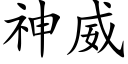 神威